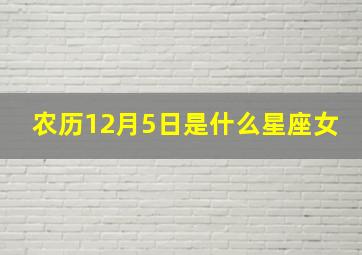 农历12月5日是什么星座女